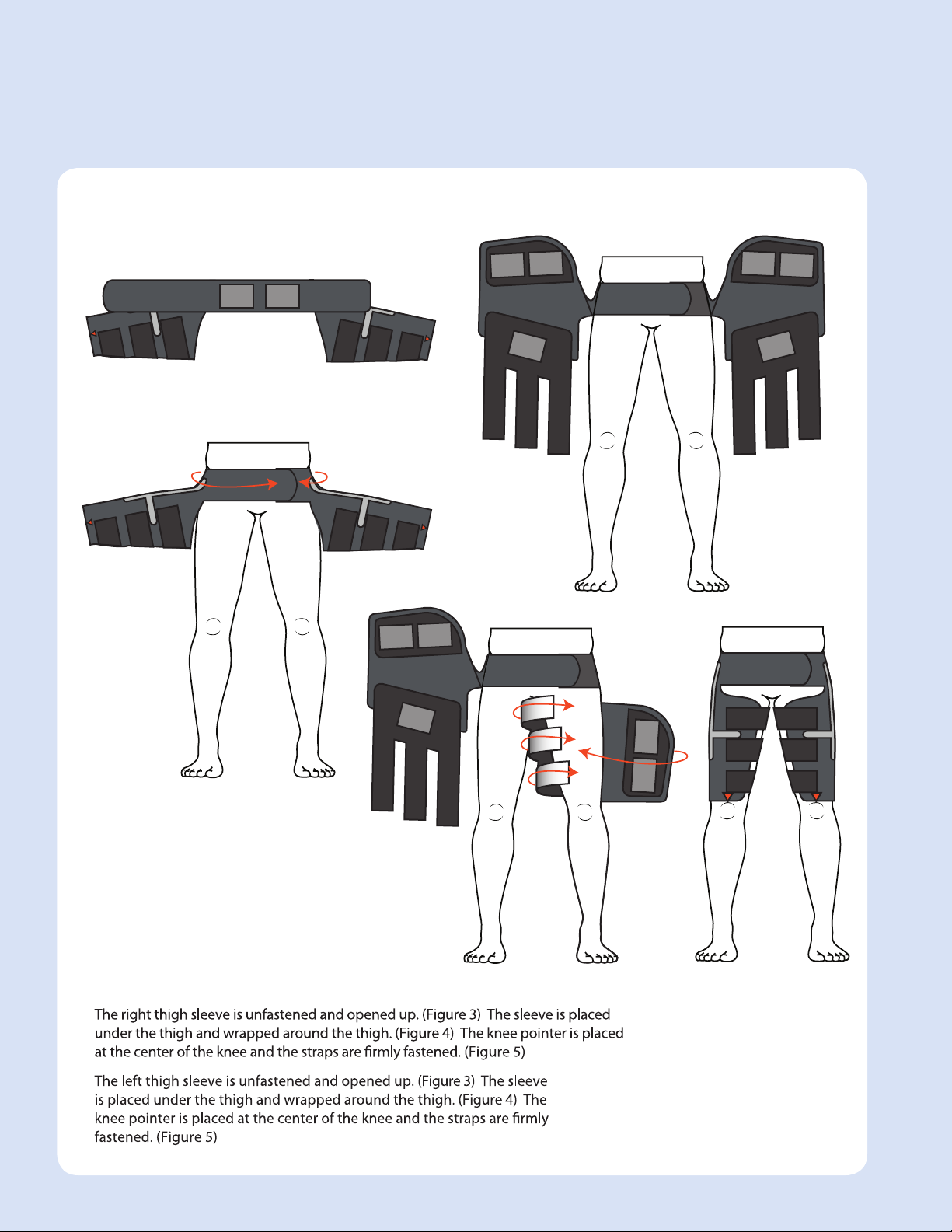 The right thigh sleeve is unfastened and opened up. (Figure 3) The sleeve is placed under the thigh and wrapped around the thigh. (Figure 4) The knee pointer is placed at the center of the knee and the straps are firmly fastened. (Figure 5)

The left thigh sleeve is unfastened and opened up. (Figure 3) The sleeve is placed under the thigh and wrapped around the thigh. (Figure 4) The knee pointer is placed at the center of the knee and the straps are firmly fastened. (Figure 5)